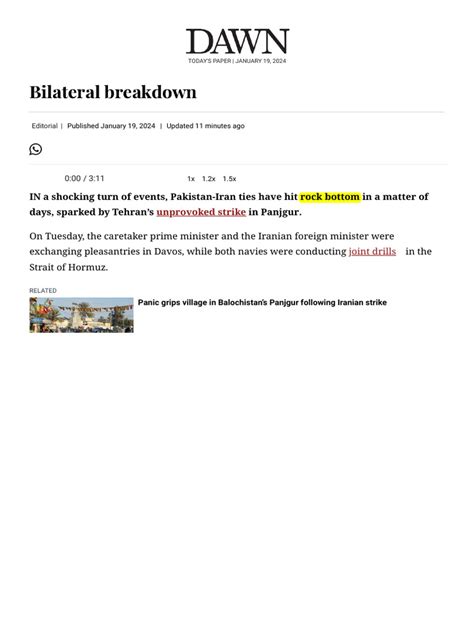 DAWN
TODAY'S PAPER | JANUARY 19, 2024

Bilateral breakdown

Editorial | Published January 19, 2024 | Updated 11 minutes ago

0:00 / 3:11 1x 1.2x 1.5x

IN a shocking turn of events, Pakistan-Iran ties have hit rock bottom in a matter of days, sparked by Tehran's unprovoked strike in Panjgur.

On Tuesday, the caretaker prime minister and the Iranian foreign minister were exchanging pleasantries in Davos, while both navies were conducting joint drills in the Strait of Hormuz.

RELATED

Panic grips village in Balochistan's Panjgur following Iranian strike